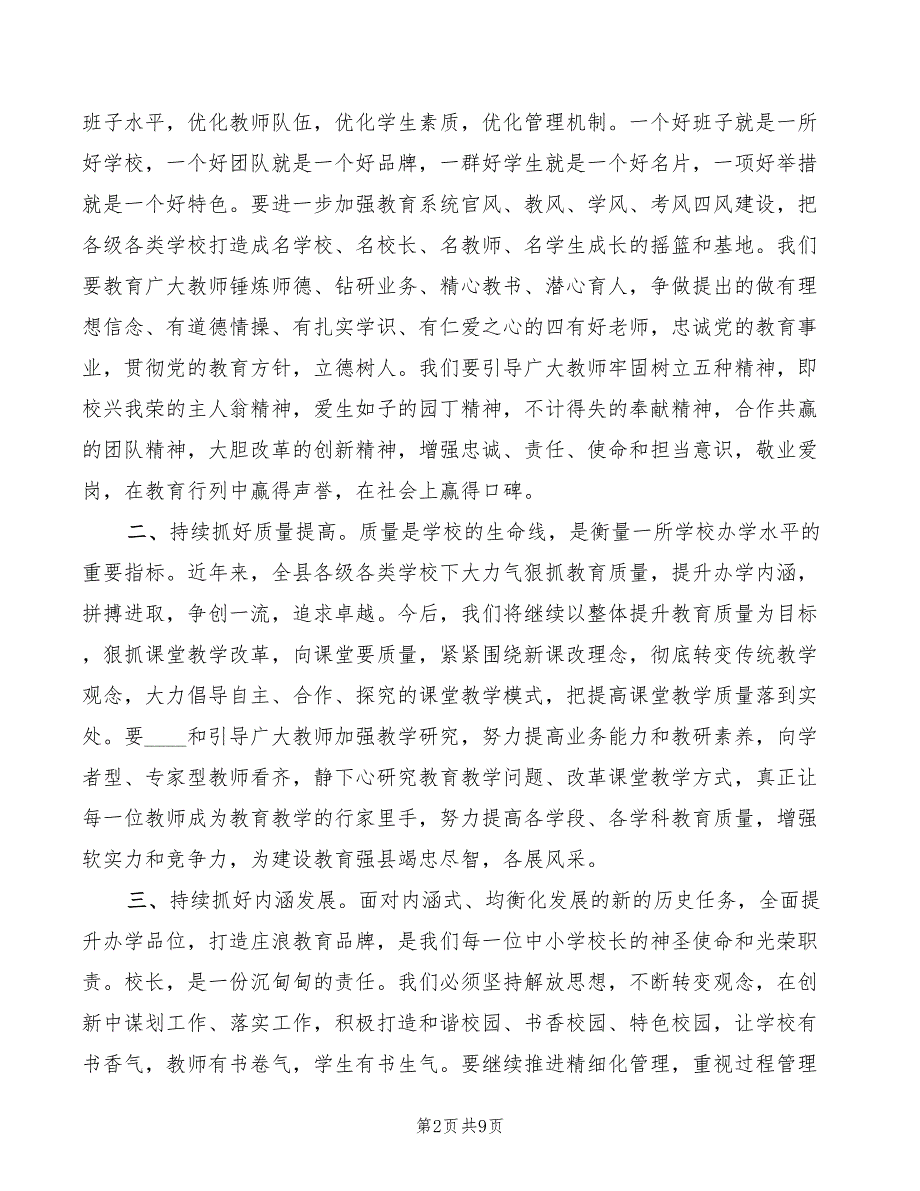 班子水平，优化教师队伍，优化学生素质，优化管理机制。一个好班子就是一所好学校，一个好团队就是一个好品牌，一群好学生就是一个好名片，一项好举措就是一个好特色。要进一步加强教育系统官风、教风、学风、考风四风建设，把各级各类学校打造成名学校、名校长、名教师、名学生成长的摇篮和基地。我们要教育广大教师锤炼师德、钻研业务、精心教书、潜心育人，争做提出的做有理想信念、有道德情操、有扎实学识、有仁爱之心的四有好老师，忠诚党的教育事业，贯彻党的教育方针，立德树人。我们要引导广大教师牢固树立五种精神，即校兴我荣的主人翁精神，爱生如子的园丁精神，不计得失的奉献精神，合作共赢的团队精神，大胆改革的创新精神，增强忠诚、责任、使命和担当意识，敬业爱岗，在教育行列中赢得声誉，在社会上赢得口碑。

二、持续抓好质量提高。质量是学校的生命线，是衡量一所学校办学水平的重要指标。近年来，全县各级各类学校下大力气狠抓教育质量，提升办学内涵，拼搏进取，争创一流，追求卓越。今后，我们将继续以整体提升教育质量为目标，狠抓课堂教学改革，向课堂要质量，紧紧围绕新课改理念，彻底转变传统教学观念，大力倡导自主、合作、探究的课堂教学模式，把提高课堂教学质量落到实处。要____和引导广大教师加强教学研究，努力提高业务能力和教研素养，向学者型、专家型教师看齐，静下心研究教育教学问题、改革课堂教学方式，真正让每一位教师成为教育教学的行家里手，努力提高各学段、各学科教育质量，增强软实力和竞争力，为建设教育强县竭忠尽智，各展风采。

三、持续抓好内涵发展。面对内涵式、均衡化发展的新的历史任务，全面提升办学品位，打造庄浪教育品牌，是我们每一位中小学校长的神圣使命和光荣职责。校长，是一份沉甸甸的责任。我们必须坚持解放思想，不断转变观念，在创新中谋划工作、落实工作，积极打造和谐校园、书香校园、特色校园，让学校有书香气，教师有书卷气，学生有书生气。要继续推进精细化管理，重视过程管理

第2页 共9页